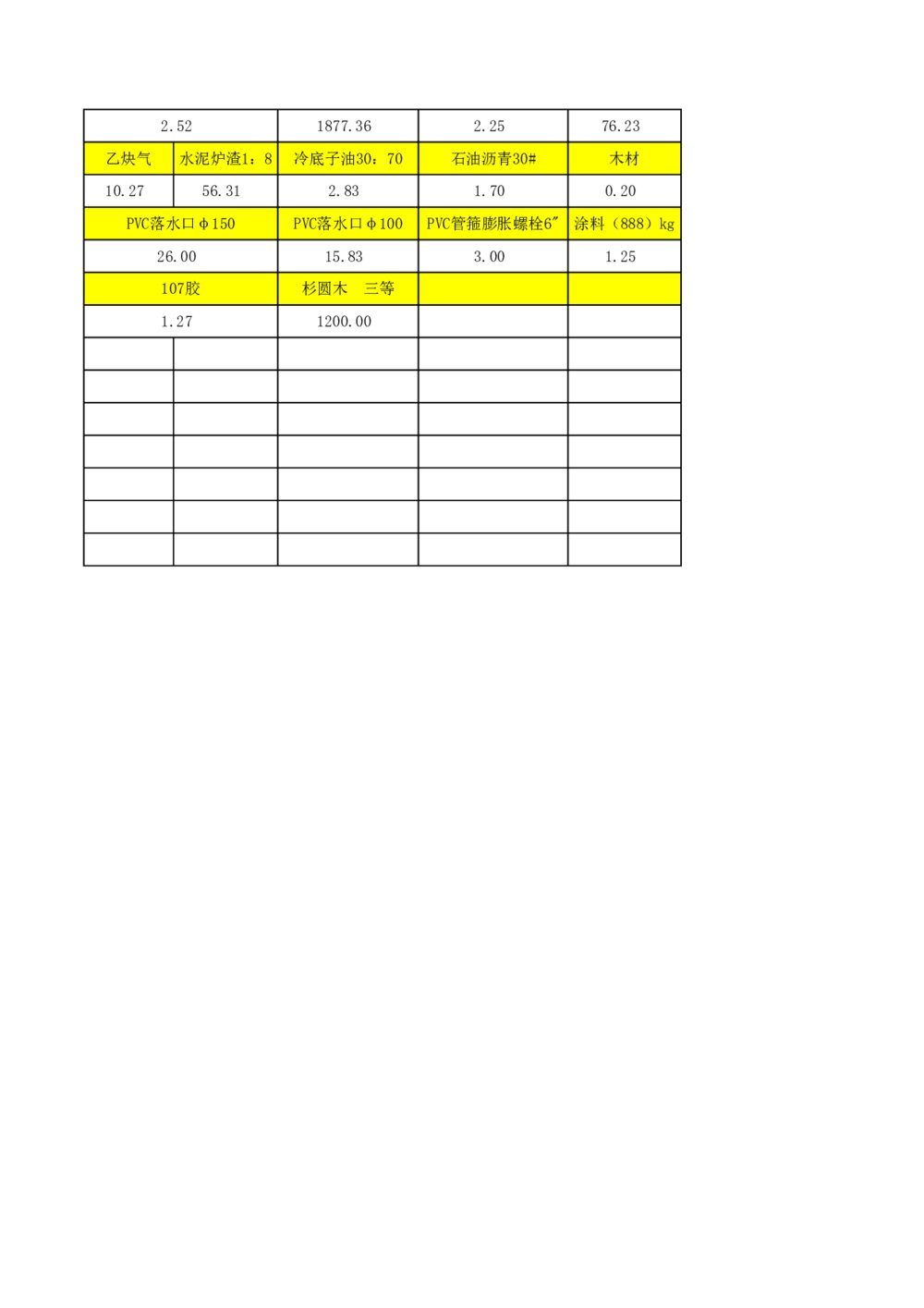 | 2.52 | | 1877.36 | 2.25 | 76.23 |
|---|---|---|---|---|
| 乙炔气 | 水泥炉渣1：8 | 冷底子油30：70 | 石油沥青30# | 木材 |
| 10.27 | 56.31 | 2.83 | 1.70 | 0.20 |
| PVC落水口φ150 | | PVC落水口φ100 | PVC管箍膨胀螺栓6″ | 涂料（888）kg |
| 26.00 | | 15.83 | 3.00 | 1.25 |
| 107胶 | | 杉圆木　三等 | | |
| 1.27 | | 1200.00 | | |
| | | | | |
| | | | | |
| | | | | |
| | | | | |
| | | | | |
| | | | | |
| | | | | |